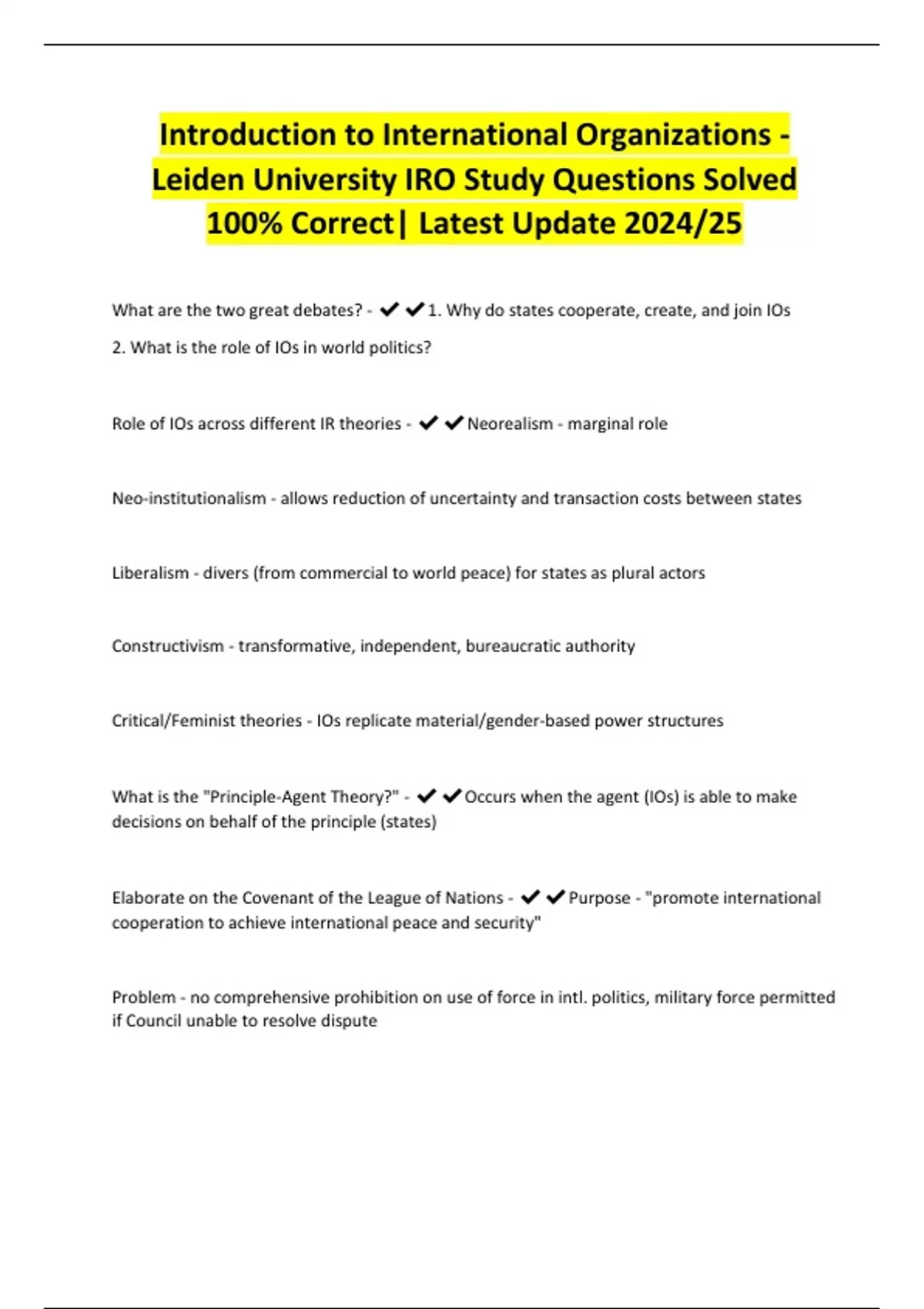 Introduction to International Organizations - Leiden University IRO Study Questions Solved 100% Correct| Latest Update 2024/25

What are the two great debates? - ✔✔1. Why do states cooperate, create, and join IOs

2. What is the role of IOs in world politics?

Role of IOs across different IR theories - ✔✔Neorealism - marginal role

Neo-institutionalism - allows reduction of uncertainty and transaction costs between states

Liberalism - divers (from commercial to world peace) for states as plural actors

Constructivism - transformative, independent, bureaucratic authority

Critical/Feminist theories - IOs replicate material/gender-based power structures

What is the "Principle-Agent Theory?" - ✔✔Occurs when the agent (IOs) is able to make decisions on behalf of the principle (states)

Elaborate on the Covenant of the League of Nations - ✔✔Purpose - "promote international cooperation to achieve international peace and security"

Problem - no comprehensive prohibition on use of force in intl. politics, military force permitted if Council unable to resolve dispute